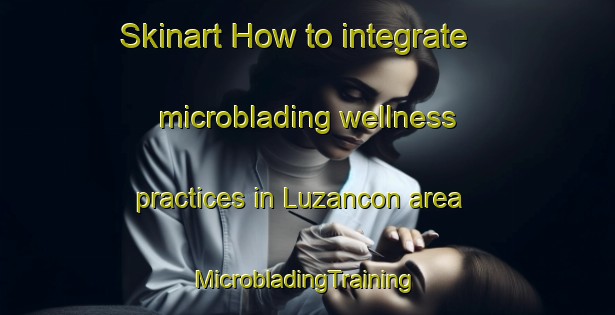 Skinart How to integrate microblading wellness practices in Luzancon area

MicrobladingTraining